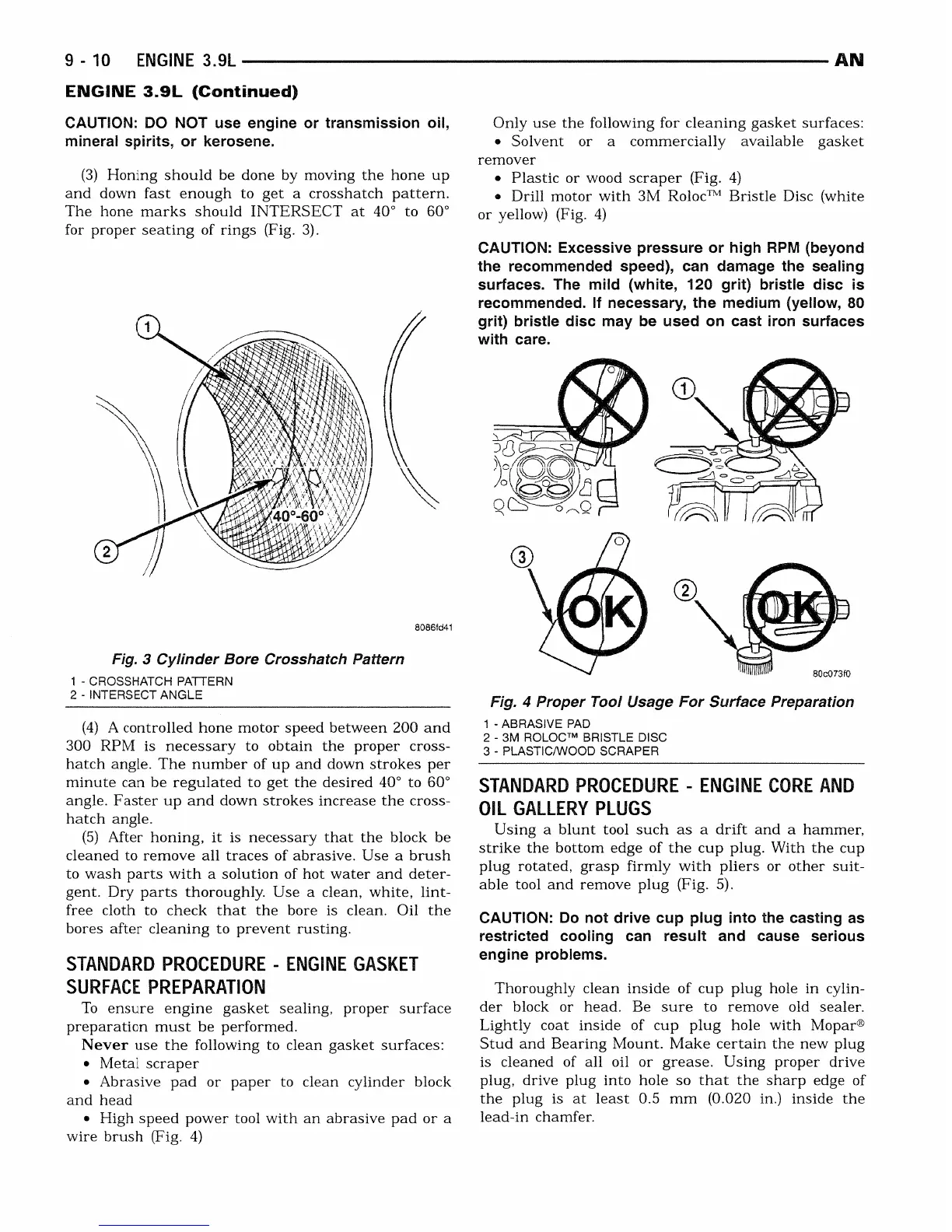 9 - 10 ENGINE 3.9L AN

ENGINE 3.9L (Continued)

CAUTION: DO NOT use engine or transmission oil, mineral spirits, or kerosene.

(3) Honing should be done by moving the hone up and down fast enough to get a crosshatch pattern. The hone marks should INTERSECT at 40° to 60° for proper seating of rings (Fig. 3).

1

2

40°-60°

8086fd41

Fig. 3 Cylinder Bore Crosshatch Pattern

1 - CROSSHATCH PATTERN
2 - INTERSECT ANGLE

(4) A controlled hone motor speed between 200 and 300 RPM is necessary to obtain the proper crosshatch angle. The number of up and down strokes per minute can be regulated to get the desired 40° to 60° angle. Faster up and down strokes increase the crosshatch angle.

(5) After honing, it is necessary that the block be cleaned to remove all traces of abrasive. Use a brush to wash parts with a solution of hot water and detergent. Dry parts thoroughly. Use a clean, white, lint-free cloth to check that the bore is clean. Oil the bores after cleaning to prevent rusting.

STANDARD PROCEDURE - ENGINE GASKET SURFACE PREPARATION

To ensure engine gasket sealing, proper surface preparation must be performed.

Never use the following to clean gasket surfaces:
• Metal scraper
• Abrasive pad or paper to clean cylinder block and head
• High speed power tool with an abrasive pad or a wire brush (Fig. 4)

Only use the following for cleaning gasket surfaces:
• Solvent or a commercially available gasket remover
• Plastic or wood scraper (Fig. 4)
• Drill motor with 3M Roloc™ Bristle Disc (white or yellow) (Fig. 4)

CAUTION: Excessive pressure or high RPM (beyond the recommended speed), can damage the sealing surfaces. The mild (white, 120 grit) bristle disc is recommended. If necessary, the medium (yellow, 80 grit) bristle disc may be used on cast iron surfaces with care.

1

3

OK

2

OK

80c073f0

Fig. 4 Proper Tool Usage For Surface Preparation

1 - ABRASIVE PAD
2 - 3M ROLOC™ BRISTLE DISC
3 - PLASTIC/WOOD SCRAPER

STANDARD PROCEDURE - ENGINE CORE AND OIL GALLERY PLUGS

Using a blunt tool such as a drift and a hammer, strike the bottom edge of the cup plug. With the cup plug rotated, grasp firmly with pliers or other suitable tool and remove plug (Fig. 5).

CAUTION: Do not drive cup plug into the casting as restricted cooling can result and cause serious engine problems.

Thoroughly clean inside of cup plug hole in cylinder block or head. Be sure to remove old sealer. Lightly coat inside of cup plug hole with Mopar® Stud and Bearing Mount. Make certain the new plug is cleaned of all oil or grease. Using proper drive plug, drive plug into hole so that the sharp edge of the plug is at least 0.5 mm (0.020 in.) inside the lead-in chamfer.